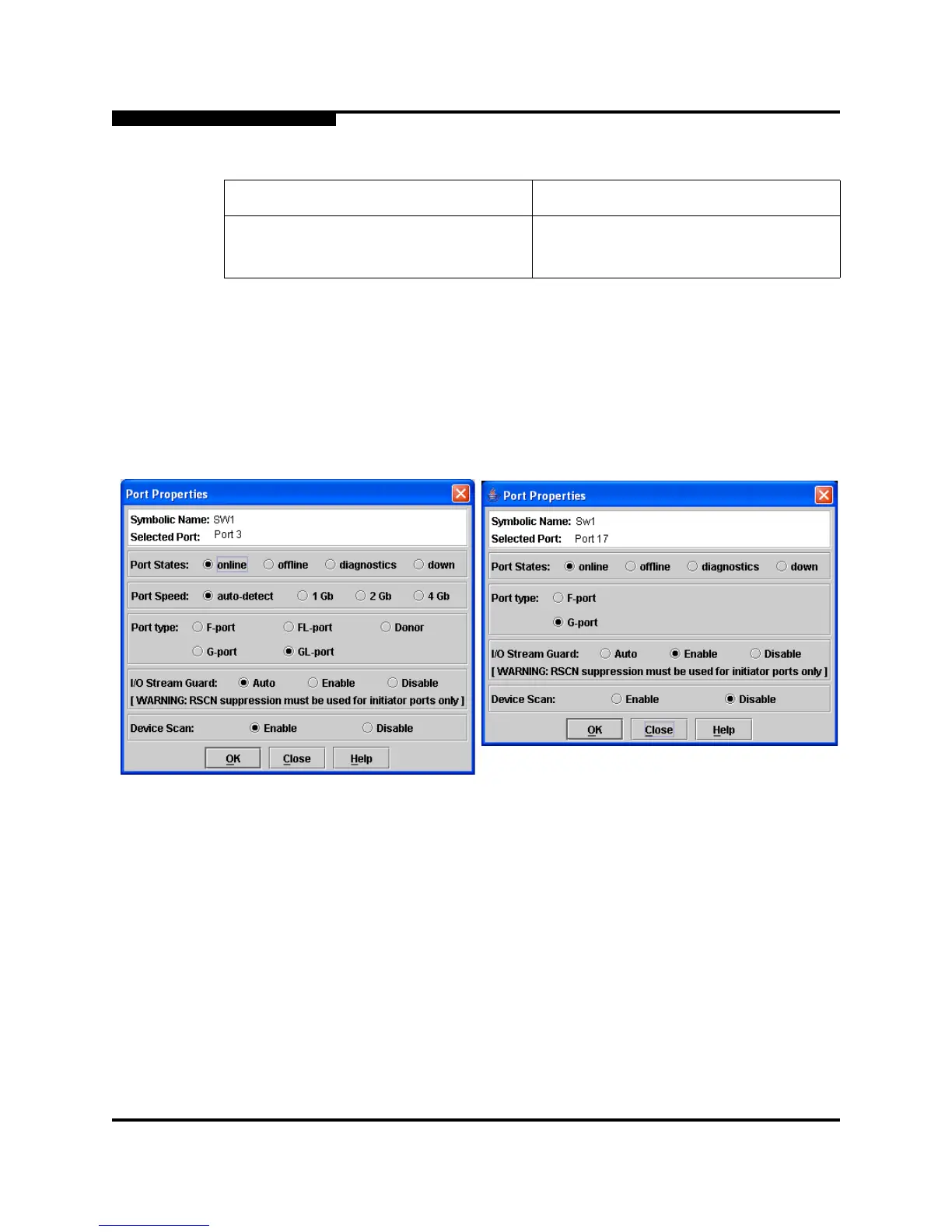 Port Properties

Symbolic Name: SW1
Selected Port: Port 3

Port States: online offline diagnostics down

Port Speed: auto-detect 1 Gb 2 Gb 4 Gb

Port type: F-port FL-port Donor G-port GL-port

I/O Stream Guard: Auto Enable Disable
[ WARNING: RSCN suppression must be used for initiator ports only ]

Device Scan: Enable Disable

OK Close Help

Port Properties

Symbolic Name: Sw1
Selected Port: Port 17

Port States: online offline diagnostics down

Port type: F-port G-port

I/O Stream Guard: Auto Enable Disable
[ WARNING: RSCN suppression must be used for initiator ports only ]

Device Scan: Enable Disable

OK Close Help